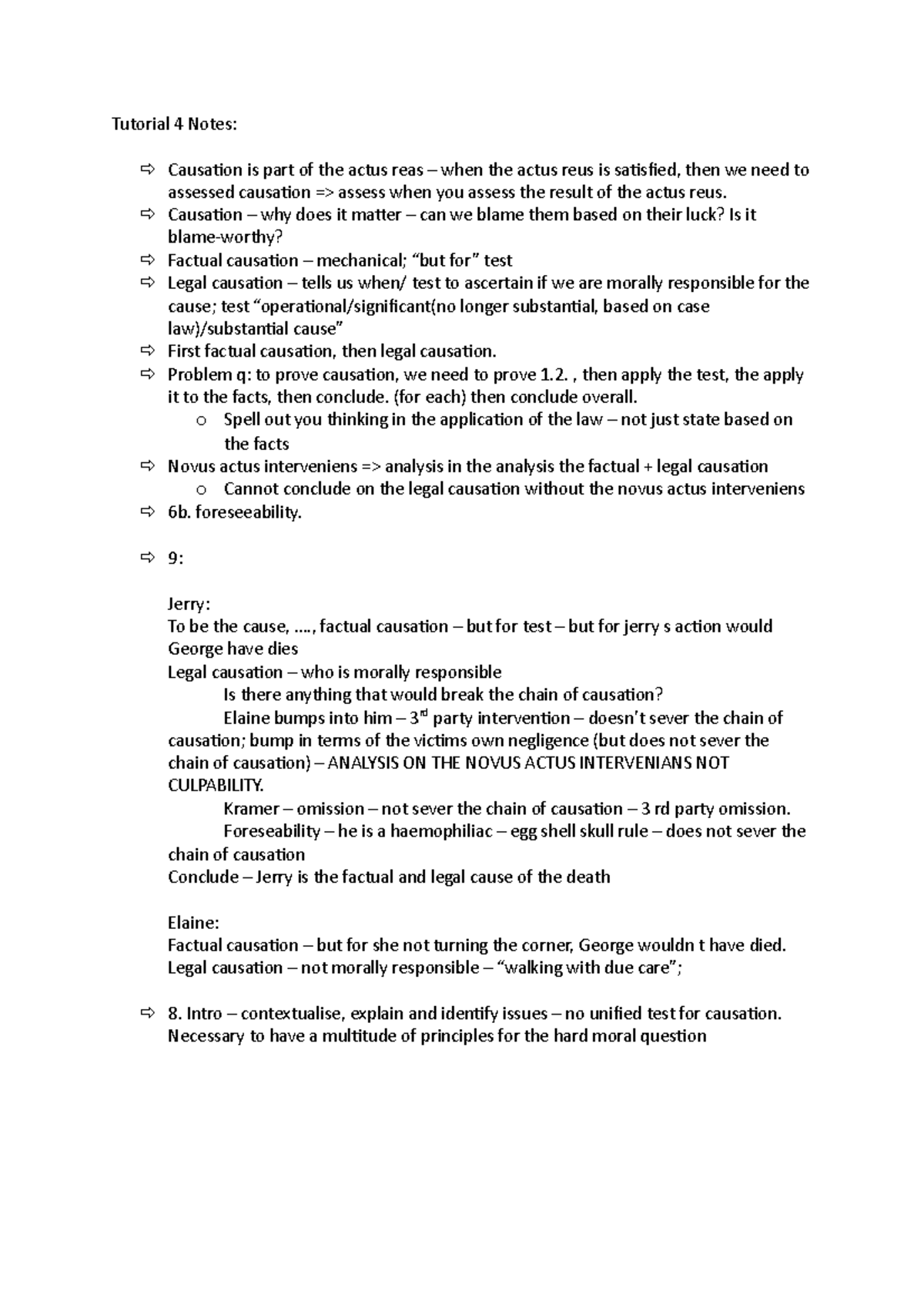 Tutorial 4 Notes:

⇨ Causation is part of the actus reas – when the actus reus is satisfied, then we need to assessed causation => assess when you assess the result of the actus reus.
⇨ Causation – why does it matter – can we blame them based on their luck? Is it blame-worthy?
⇨ Factual causation – mechanical; "but for" test
⇨ Legal causation – tells us when/ test to ascertain if we are morally responsible for the cause; test "operational/significant(no longer substantial, based on case law)/substantial cause"
⇨ First factual causation, then legal causation.
⇨ Problem q: to prove causation, we need to prove 1.2. , then apply the test, the apply it to the facts, then conclude. (for each) then conclude overall.
o Spell out you thinking in the application of the law – not just state based on the facts
⇨ Novus actus interveniens => analysis in the analysis the factual + legal causation
o Cannot conclude on the legal causation without the novus actus interveniens
⇨ 6b. foreseeability.

⇨ 9:

Jerry:
To be the cause, …., factual causation – but for test – but for jerry s action would George have dies
Legal causation – who is morally responsible
Is there anything that would break the chain of causation?
Elaine bumps into him – 3$^{rd}$ party intervention – doesn't sever the chain of causation; bump in terms of the victims own negligence (but does not sever the chain of causation) – ANALYSIS ON THE NOVUS ACTUS INTERVENIANS NOT CULPABILITY.
Kramer – omission – not sever the chain of causation – 3 rd party omission.
Foreseability – he is a haemophiliac – egg shell skull rule – does not sever the chain of causation
Conclude – Jerry is the factual and legal cause of the death

Elaine:
Factual causation – but for she not turning the corner, George wouldn t have died.
Legal causation – not morally responsible – "walking with due care";

⇨ 8. Intro – contextualise, explain and identify issues – no unified test for causation. Necessary to have a multitude of principles for the hard moral question